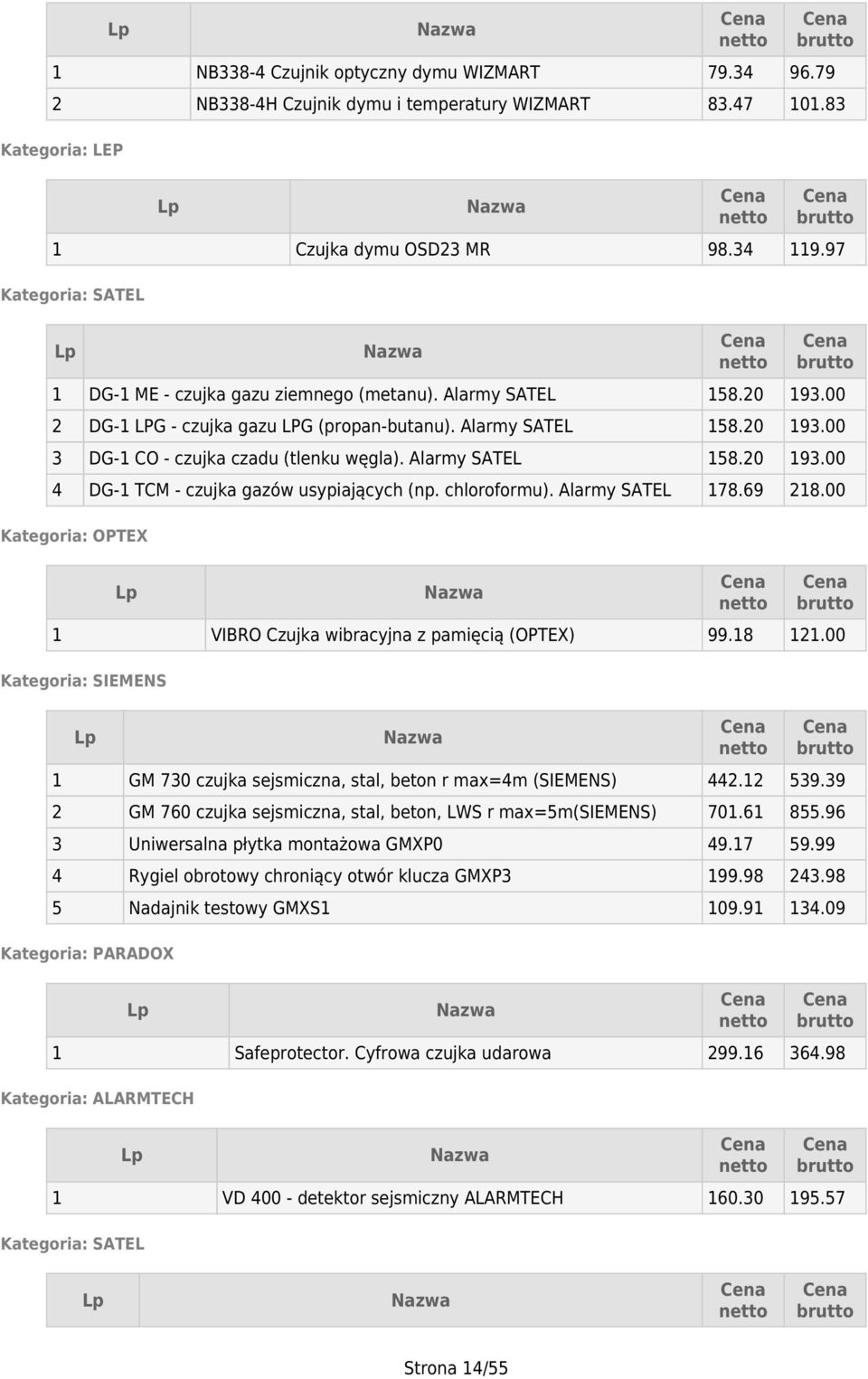 | Lp | Nazwa | Cena netto | Cena brutto |
|---|---|---|---|
| 1 | NB338-4 Czujnik optyczny dymu WIZMART | 79.34 | 96.79 |
| 2 | NB338-4H Czujnik dymu i temperatury WIZMART | 83.47 | 101.83 |

Kategoria: LEP

| Lp | Nazwa | Cena netto | Cena brutto |
|---|---|---|---|
| 1 | Czujka dymu OSD23 MR | 98.34 | 119.97 |

Kategoria: SATEL

| Lp | Nazwa | Cena netto | Cena brutto |
|---|---|---|---|
| 1 | DG-1 ME - czujka gazu ziemnego (metanu). Alarmy SATEL | 158.20 | 193.00 |
| 2 | DG-1 LPG - czujka gazu LPG (propan-butanu). Alarmy SATEL | 158.20 | 193.00 |
| 3 | DG-1 CO - czujka czadu (tlenku węgla). Alarmy SATEL | 158.20 | 193.00 |
| 4 | DG-1 TCM - czujka gazów usypiających (np. chloroformu). Alarmy SATEL | 178.69 | 218.00 |

Kategoria: OPTEX

| Lp | Nazwa | Cena netto | Cena brutto |
|---|---|---|---|
| 1 | VIBRO Czujka wibracyjna z pamięcią (OPTEX) | 99.18 | 121.00 |

Kategoria: SIEMENS

| Lp | Nazwa | Cena netto | Cena brutto |
|---|---|---|---|
| 1 | GM 730 czujka sejsmiczna, stal, beton r max=4m (SIEMENS) | 442.12 | 539.39 |
| 2 | GM 760 czujka sejsmiczna, stal, beton, LWS r max=5m(SIEMENS) | 701.61 | 855.96 |
| 3 | Uniwersalna płytka montażowa GMXP0 | 49.17 | 59.99 |
| 4 | Rygiel obrotowy chroniący otwór klucza GMXP3 | 199.98 | 243.98 |
| 5 | Nadajnik testowy GMXS1 | 109.91 | 134.09 |

Kategoria: PARADOX

| Lp | Nazwa | Cena netto | Cena brutto |
|---|---|---|---|
| 1 | Safeprotector. Cyfrowa czujka udarowa | 299.16 | 364.98 |

Kategoria: ALARMTECH

| Lp | Nazwa | Cena netto | Cena brutto |
|---|---|---|---|
| 1 | VD 400 - detektor sejsmiczny ALARMTECH | 160.30 | 195.57 |

Kategoria: SATEL

| Lp | Nazwa | Cena netto | Cena brutto |
|---|---|---|---|

Strona 14/55